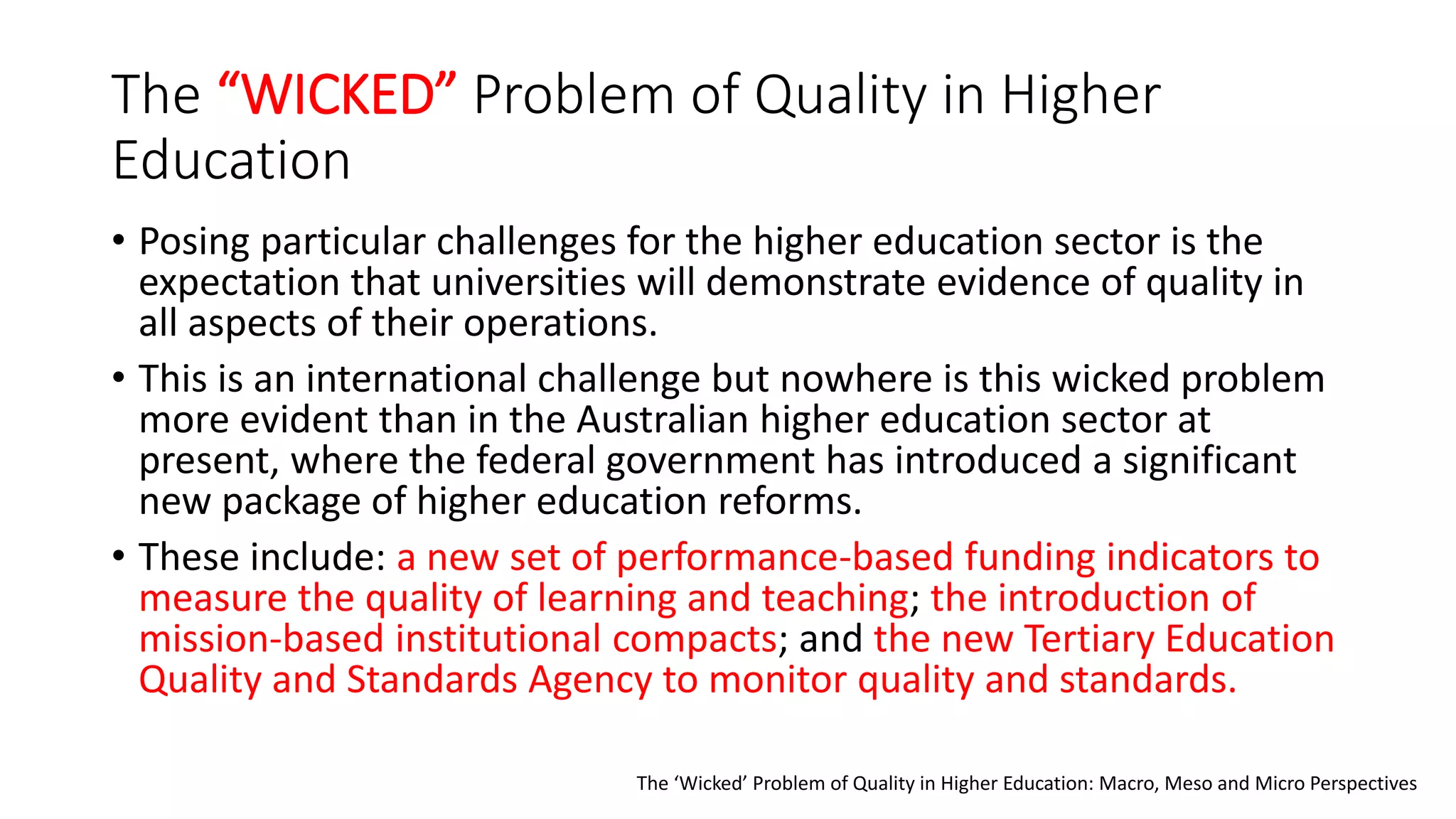 The “WICKED” Problem of Quality in Higher Education

• Posing particular challenges for the higher education sector is the expectation that universities will demonstrate evidence of quality in all aspects of their operations.

• This is an international challenge but nowhere is this wicked problem more evident than in the Australian higher education sector at present, where the federal government has introduced a significant new package of higher education reforms.

• These include: a new set of performance-based funding indicators to measure the quality of learning and teaching; the introduction of mission-based institutional compacts; and the new Tertiary Education Quality and Standards Agency to monitor quality and standards.

The ‘Wicked’ Problem of Quality in Higher Education: Macro, Meso and Micro Perspectives